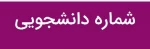 شماره دانشجویی